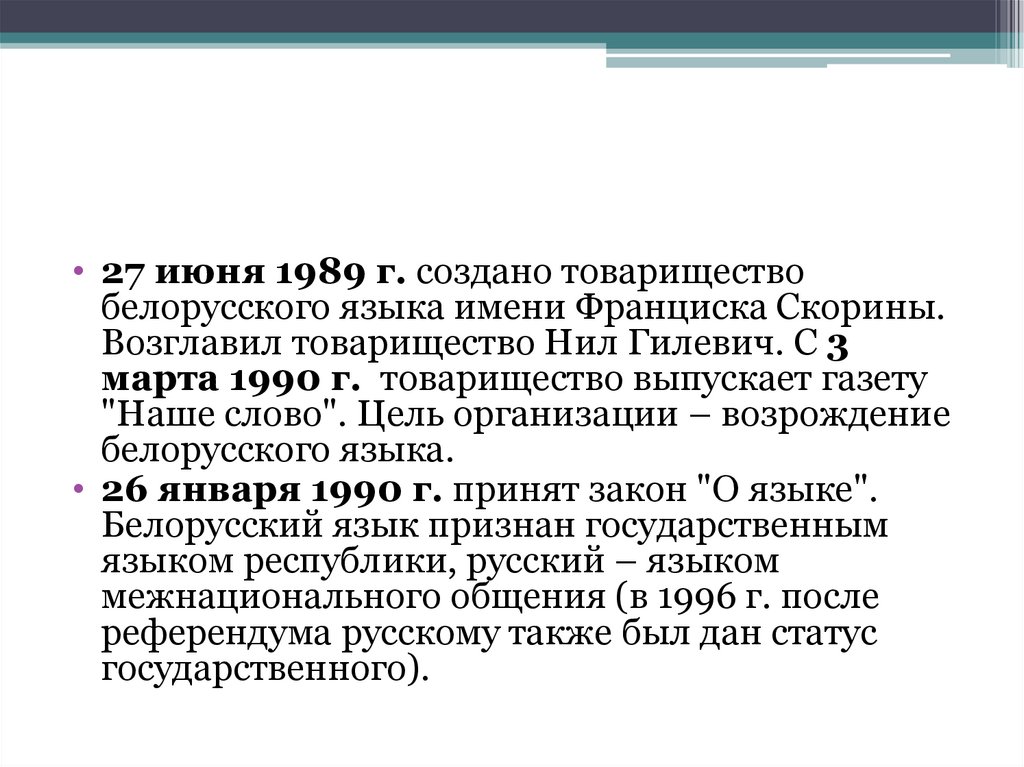 • 27 июня 1989 г. создано товарищество белорусского языка имени Франциска Скорины. Возглавил товарищество Нил Гилевич. С 3 марта 1990 г. товарищество выпускает газету "Наше слово". Цель организации – возрождение белорусского языка.
• 26 января 1990 г. принят закон "О языке". Белорусский язык признан государственным языком республики, русский – языком межнационального общения (в 1996 г. после референдума русскому также был дан статус государственного).